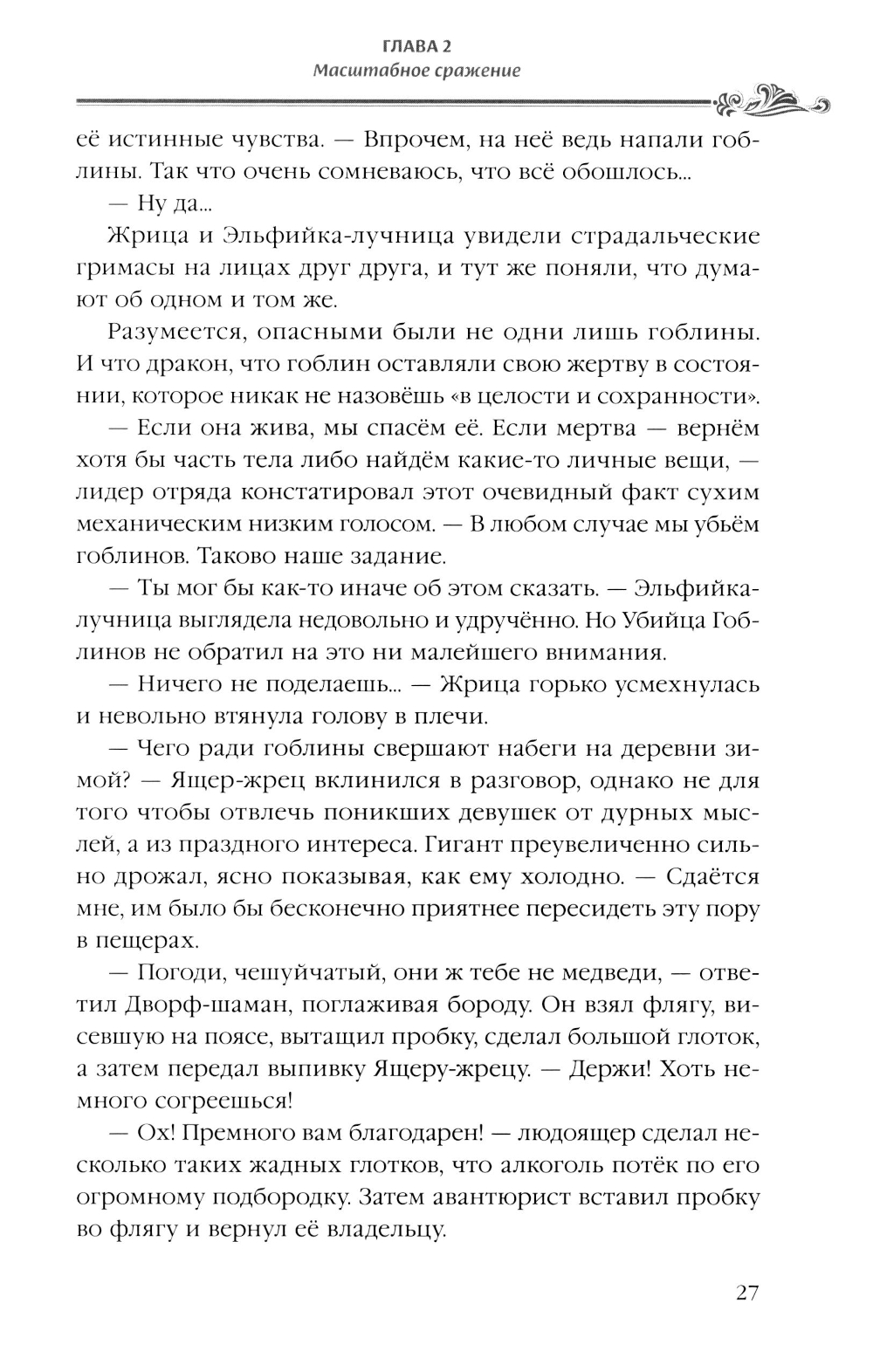 ГЛАВА 2
Масштабное сражение

её истинные чувства. — Впрочем, на неё ведь напали гоблины. Так что очень сомневаюсь, что всё обошлось...

— Ну да...

Жрица и Эльфийка-лучница увидели страдальческие гримасы на лицах друг друга, и тут же поняли, что думают об одном и том же.

Разумеется, опасными были не одни лишь гоблины. И что дракон, что гоблин оставляли свою жертву в состоянии, которое никак не назовёшь «в целости и сохранности».

— Если она жива, мы спасём её. Если мертва — вернём хотя бы часть тела либо найдём какие-то личные вещи, — лидер отряда констатировал этот очевидный факт сухим механическим низким голосом. — В любом случае мы убьём гоблинов. Таково наше задание.

— Ты мог бы как-то иначе об этом сказать. — Эльфийка-лучница выглядела недовольно и удручённо. Но Убийца Гоблинов не обратил на это ни малейшего внимания.

— Ничего не поделаешь... — Жрица горько усмехнулась и невольно втянула голову в плечи.

— Чего ради гоблины свершают набеги на деревни зимой? — Ящер-жрец вклинился в разговор, однако не для того чтобы отвлечь поникших девушек от дурных мыслей, а из праздного интереса. Гигант преувеличенно сильно дрожал, ясно показывая, как ему холодно. — Сдаётся мне, им было бы бесконечно приятнее пересидеть эту пору в пещерах.

— Погоди, чешуйчатый, они ж тебе не медведи, — ответил Дворф-шаман, поглаживая бороду. Он взял флягу, висевшую на поясе, вытащил пробку, сделал большой глоток, а затем передал выпивку Ящеру-жрецу. — Держи! Хоть немного согреешься!

— Ох! Премного вам благодарен! — людоящер сделал несколько таких жадных глотков, что алкоголь потёк по его огромному подбородку. Затем авантюрист вставил пробку во флягу и вернул её владельцу.

27